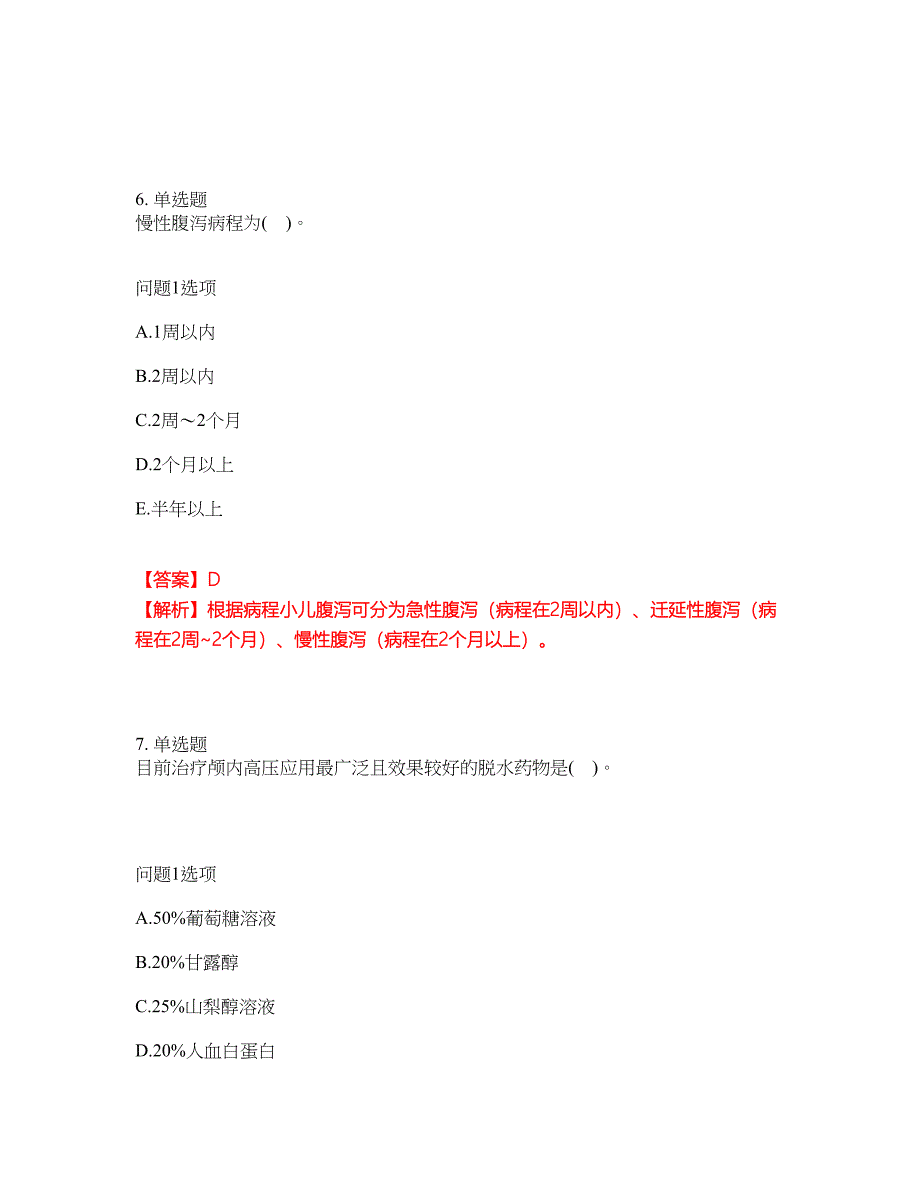 6. 单选题
慢性腹泻病程为(　)。

问题1选项

A.1周以内

B.2周以内

C.2周～2个月

D.2个月以上

E.半年以上

【答案】D
【解析】根据病程小儿腹泻可分为急性腹泻（病程在2周以内）、迁延性腹泻（病程在2周~2个月）、慢性腹泻（病程在2个月以上）。

7. 单选题
目前治疗颅内高压应用最广泛且效果较好的脱水药物是(　)。

问题1选项

A.50%葡萄糖溶液

B.20%甘露醇

C.25%山梨醇溶液

D.20%人血白蛋白